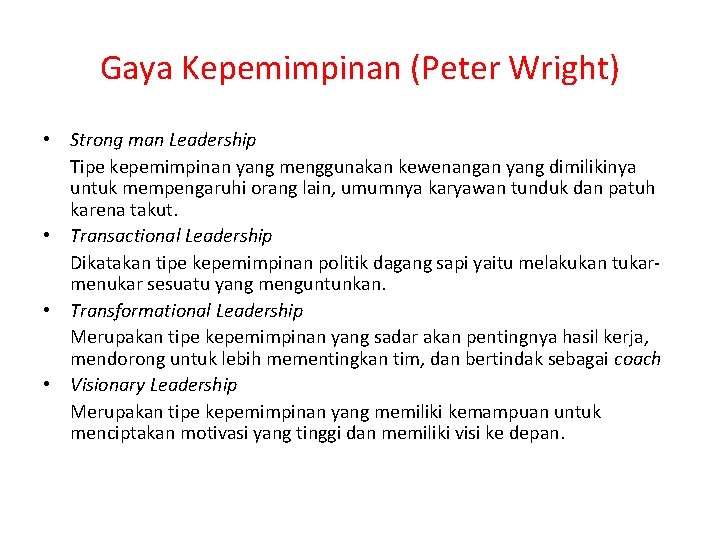 Gaya Kepemimpinan (Peter Wright)

• Strong man Leadership

Tipe kepemimpinan yang menggunakan kewenangan yang dimilikinya untuk mempengaruhi orang lain, umumnya karyawan tunduk dan patuh karena takut.

• Transactional Leadership

Dikatakan tipe kepemimpinan politik dagang sapi yaitu melakukan tukar-menukar sesuatu yang menguntunkan.

• Transformational Leadership

Merupakan tipe kepemimpinan yang sadar akan pentingnya hasil kerja, mendorong untuk lebih mementingkan tim, dan bertindak sebagai coach

• Visionary Leadership

Merupakan tipe kepemimpinan yang memiliki kemampuan untuk menciptakan motivasi yang tinggi dan memiliki visi ke depan.